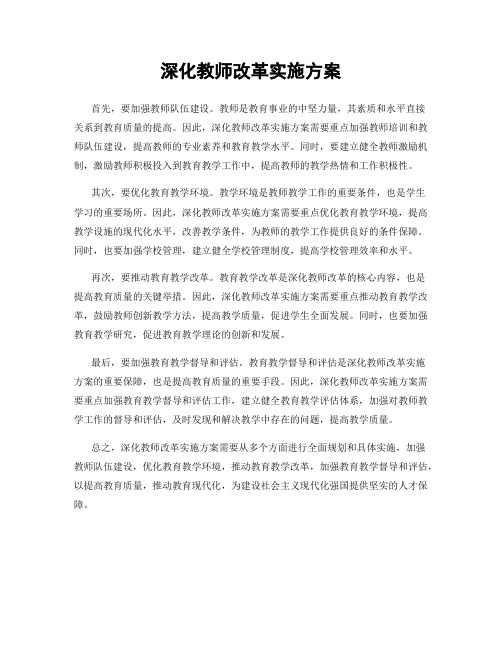 深化教师改革实施方案

首先，要加强教师队伍建设。教师是教育事业的中坚力量，其素质和水平直接关系到教育质量的提高。因此，深化教师改革实施方案需要重点加强教师培训和教师队伍建设，提高教师的专业素养和教育教学水平。同时，要建立健全教师激励机制，激励教师积极投入到教育教学工作中，提高教师的教学热情和工作积极性。

其次，要优化教育教学环境。教学环境是教师教学工作的重要条件，也是学生学习的重要场所。因此，深化教师改革实施方案需要重点优化教育教学环境，提高教学设施的现代化水平，改善教学条件，为教师的教学工作提供良好的条件保障。同时，也要加强学校管理，建立健全学校管理制度，提高学校管理效率和水平。

再次，要推动教育教学改革。教育教学改革是深化教师改革的核心内容，也是提高教育质量的关键举措。因此，深化教师改革实施方案需要重点推动教育教学改革，鼓励教师创新教学方法，提高教学质量，促进学生全面发展。同时，也要加强教育教学研究，促进教育教学理论的创新和发展。

最后，要加强教育教学督导和评估。教育教学督导和评估是深化教师改革实施方案的重要保障，也是提高教育质量的重要手段。因此，深化教师改革实施方案需要重点加强教育教学督导和评估工作，建立健全教育教学评估体系，加强对教师教学工作的督导和评估，及时发现和解决教学中存在的问题，提高教学质量。

总之，深化教师改革实施方案需要从多个方面进行全面规划和具体实施，加强教师队伍建设，优化教育教学环境，推动教育教学改革，加强教育教学督导和评估，以提高教育质量，推动教育现代化，为建设社会主义现代化强国提供坚实的人才保障。